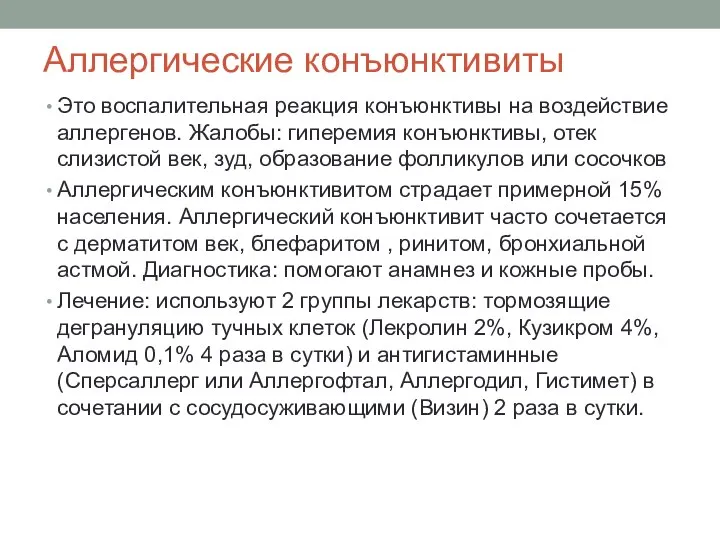 Аллергические конъюнктивиты

• Это воспалительная реакция конъюнктивы на воздействие аллергенов. Жалобы: гиперемия конъюнктивы, отек слизистой век, зуд, образование фолликулов или сосочков

• Аллергическим конъюнктивитом страдает примерной 15% населения. Аллергический конъюнктивит часто сочетается с дерматитом век, блефаритом , ринитом, бронхиальной астмой. Диагностика: помогают анамнез и кожные пробы.

• Лечение: используют 2 группы лекарств: тормозящие дегрануляцию тучных клеток (Лекролин 2%, Кузикром 4%, Аломид 0,1% 4 раза в сутки) и антигистаминные (Сперсаллерг или Аллергофтал, Аллергодил, Гистимет) в сочетании с сосудосуживающими (Визин) 2 раза в сутки.